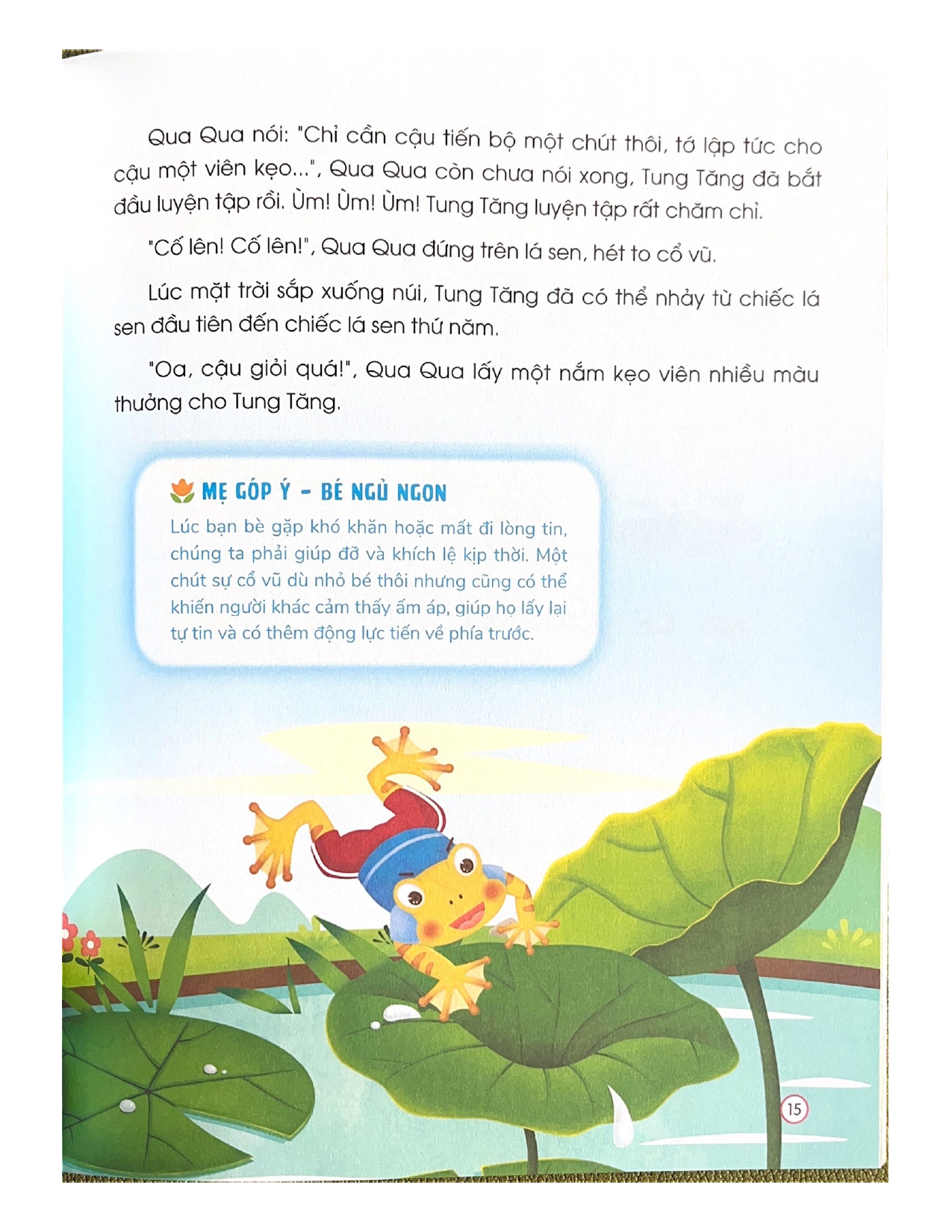 Qua Qua nói: "Chỉ cần cậu tiến bộ một chút thôi, tớ lập tức cho cậu một viên kẹo...", Qua Qua còn chưa nói xong, Tung Tăng đã bắt đầu luyện tập rồi. Ùm! Ùm! Ùm! Tung Tăng luyện tập rất chăm chỉ.

"Cố lên! Cố lên!", Qua Qua đứng trên lá sen, hét to cổ vũ.

Lúc mặt trời sắp xuống núi, Tung Tăng đã có thể nhảy từ chiếc lá sen đầu tiên đến chiếc lá sen thứ năm.

"Oa, cậu giỏi quá!", Qua Qua lấy một nắm kẹo viên nhiều màu thưởng cho Tung Tăng.

MẸ GÓP Ý - BÉ NGỦ NGON

Lúc bạn bè gặp khó khăn hoặc mất đi lòng tin, chúng ta phải giúp đỡ và khích lệ kịp thời. Một chút sự cổ vũ dù nhỏ bé thôi nhưng cũng có thể khiến người khác cảm thấy ấm áp, giúp họ lấy lại tự tin và có thêm động lực tiến về phía trước.

15